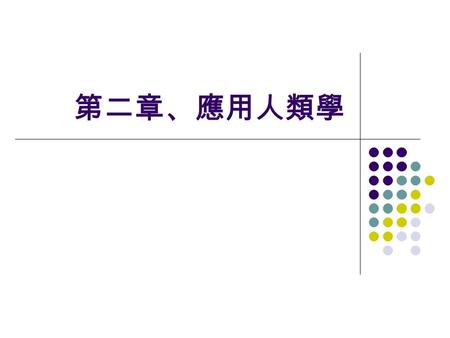 第二章、應用人類學